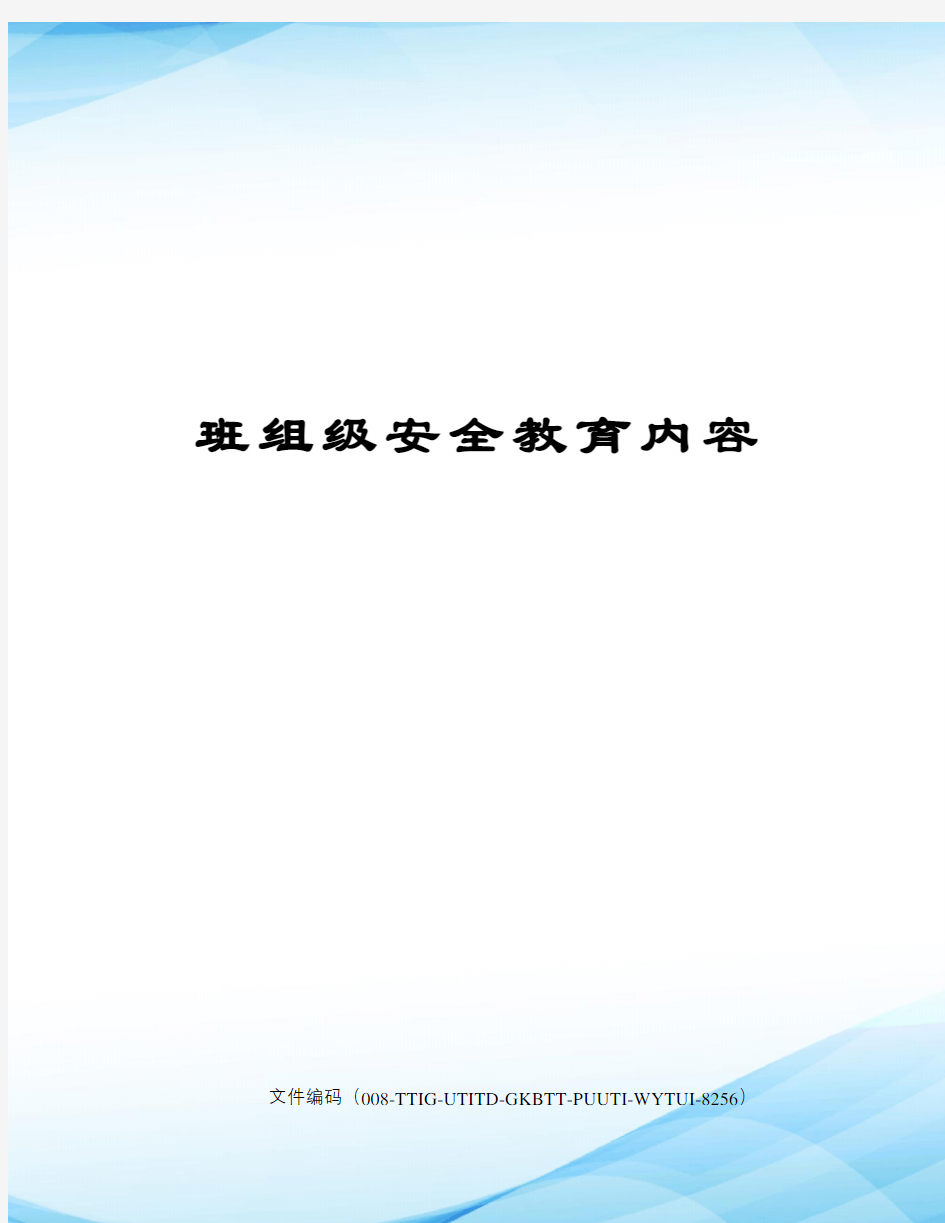 班组级安全教育内容

文件编码（008-TTIG-UTITD-GKBTT-PUUTI-WYTUI-8256）